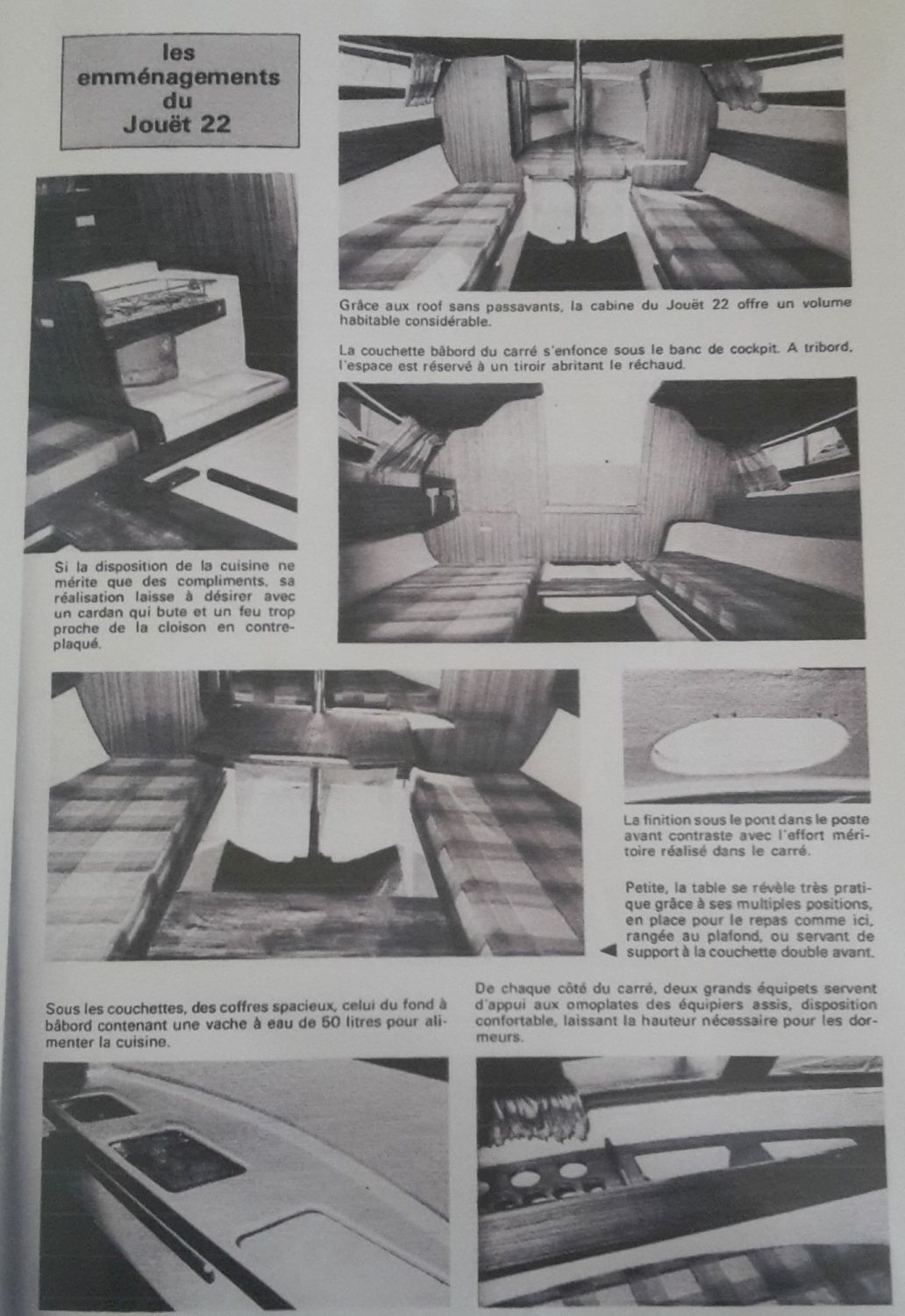 les emménagements du Jouët 22

Grâce aux roof sans passavants, la cabine du Jouët 22 offre un volume habitable considérable.

La couchette bâbord du carré s'enfonce sous le banc de cockpit. A tribord, l'espace est réservé à un tiroir abritant le réchaud.

Si la disposition de la cuisine ne mérite que des compliments, sa réalisation laisse à désirer avec un cardan qui bute et un feu trop proche de la cloison en contreplaqué.

La finition sous le pont dans le poste avant contraste avec l'effort méritoire réalisé dans le carré.

Petite, la table se révèle très pratique grâce à ses multiples positions, en place pour le repas comme ici, rangée au plafond, ou servant de support à la couchette double avant.

Sous les couchettes, des coffres spacieux, celui du fond à bâbord contenant une vache à eau de 50 litres pour alimenter la cuisine.

De chaque côté du carré, deux grands équipets servent d'appui aux omoplates des équipiers assis, disposition confortable, laissant la hauteur nécessaire pour les dormeurs.